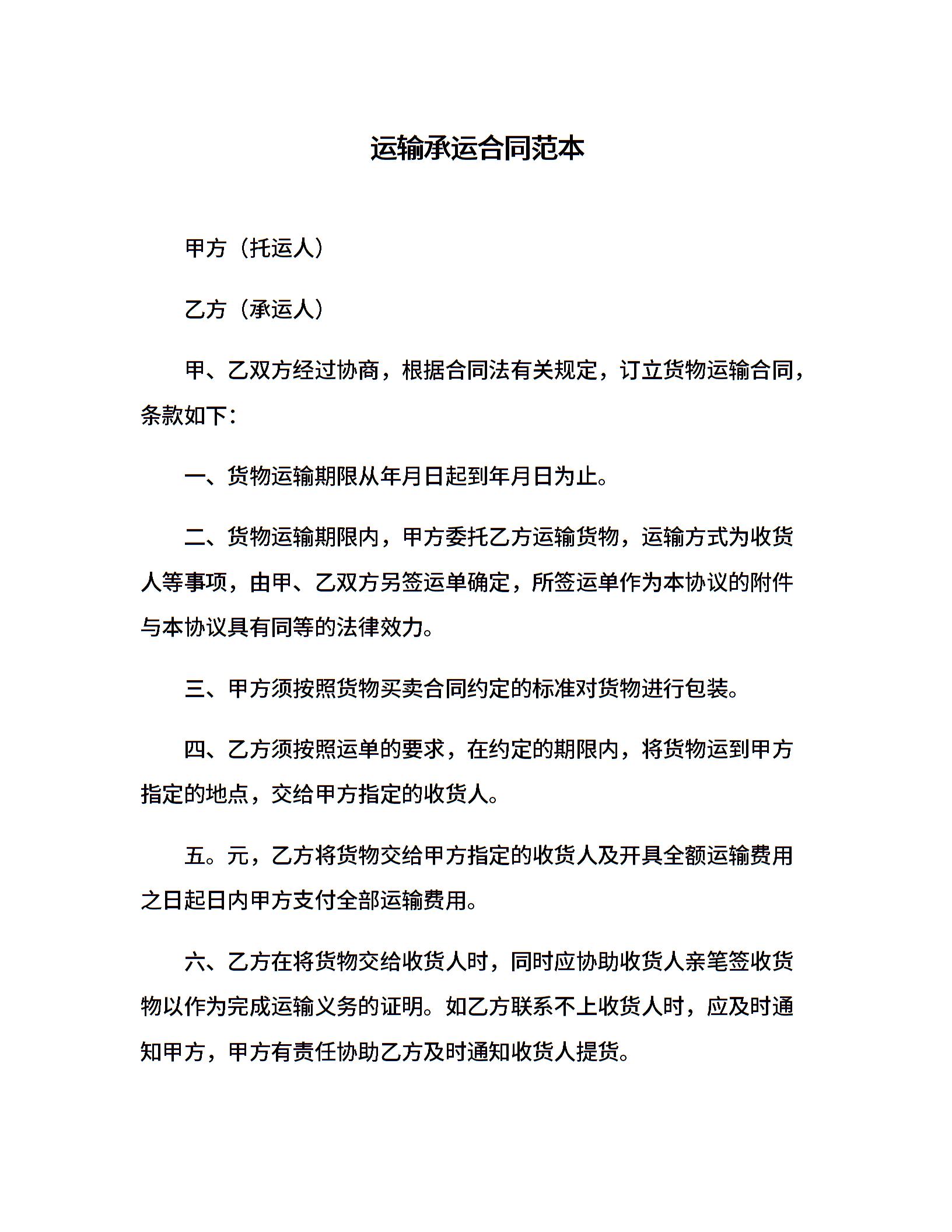 运输承运合同范本

甲方（托运人）

乙方（承运人）

甲、乙双方经过协商，根据合同法有关规定，订立货物运输合同，条款如下：

一、货物运输期限从年月日起到年月日为止。

二、货物运输期限内，甲方委托乙方运输货物，运输方式为收货人等事项，由甲、乙双方另签运单确定，所签运单作为本协议的附件与本协议具有同等的法律效力。

三、甲方须按照货物买卖合同约定的标准对货物进行包装。

四、乙方须按照运单的要求，在约定的期限内，将货物运到甲方指定的地点，交给甲方指定的收货人。

五。元，乙方将货物交给甲方指定的收货人及开具全额运输费用之日起日内甲方支付全部运输费用。

六、乙方在将货物交给收货人时，同时应协助收货人亲笔签收货物以作为完成运输义务的证明。如乙方联系不上收货人时，应及时通知甲方，甲方有责任协助乙方及时通知收货人提货。